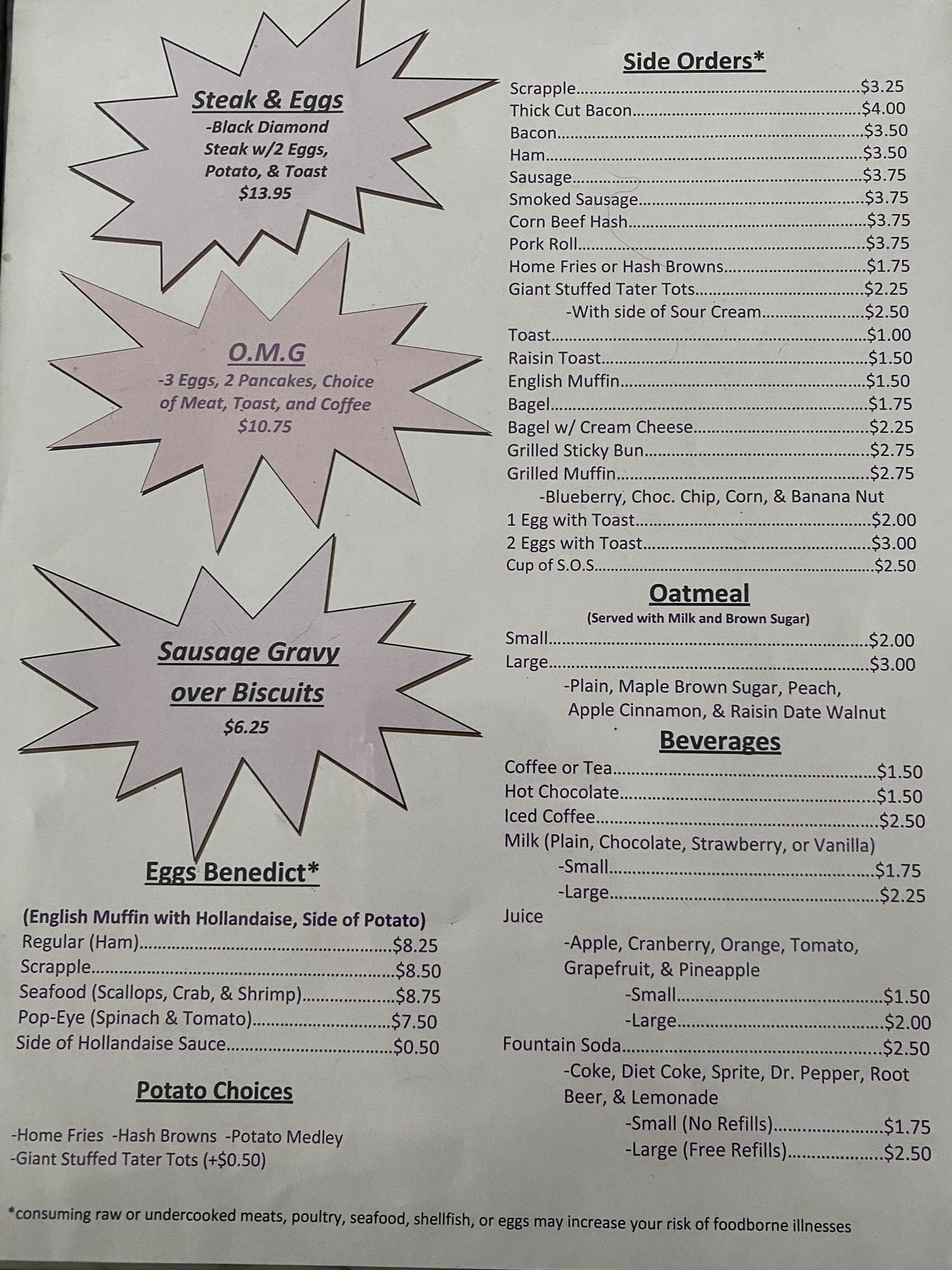 Steak & Eggs
-Black Diamond Steak w/2 Eggs, Potato, & Toast
$13.95

O.M.G
-3 Eggs, 2 Pancakes, Choice of Meat, Toast, and Coffee
$10.75

Sausage Gravy over Biscuits
$6.25

Eggs Benedict*

(English Muffin with Hollandaise, Side of Potato)
Regular (Ham) $8.25
Scrapple $8.50
Seafood (Scallops, Crab, & Shrimp) $8.75
Pop-Eye (Spinach & Tomato) $7.50
Side of Hollandaise Sauce $0.50

Potato Choices

-Home Fries -Hash Browns -Potato Medley
-Giant Stuffed Tater Tots (+$0.50)

Side Orders*
Scrapple $3.25
Thick Cut Bacon $4.00
Bacon $3.50
Ham $3.50
Sausage $3.75
Smoked Sausage $3.75
Corn Beef Hash $3.75
Pork Roll $3.75
Home Fries or Hash Browns $1.75
Giant Stuffed Tater Tots $2.25
-With side of Sour Cream $2.50
Toast $1.00
Raisin Toast $1.50
English Muffin $1.50
Bagel $1.75
Bagel w/ Cream Cheese $2.25
Grilled Sticky Bun $2.75
Grilled Muffin $2.75
-Blueberry, Choc. Chip, Corn, & Banana Nut
1 Egg with Toast $2.00
2 Eggs with Toast $3.00
Cup of S.O.S $2.50

Oatmeal
(Served with Milk and Brown Sugar)
Small $2.00
Large $3.00
-Plain, Maple Brown Sugar, Peach, Apple Cinnamon, & Raisin Date Walnut

Beverages
Coffee or Tea $1.50
Hot Chocolate $1.50
Iced Coffee $2.50
Milk (Plain, Chocolate, Strawberry, or Vanilla)
-Small $1.75
-Large $2.25
Juice
-Apple, Cranberry, Orange, Tomato, Grapefruit, & Pineapple
-Small $1.50
-Large $2.00
Fountain Soda $2.50
-Coke, Diet Coke, Sprite, Dr. Pepper, Root Beer, & Lemonade
-Small (No Refills) $1.75
-Large (Free Refills) $2.50

*consuming raw or undercooked meats, poultry, seafood, shellfish, or eggs may increase your risk of foodborne illnesses